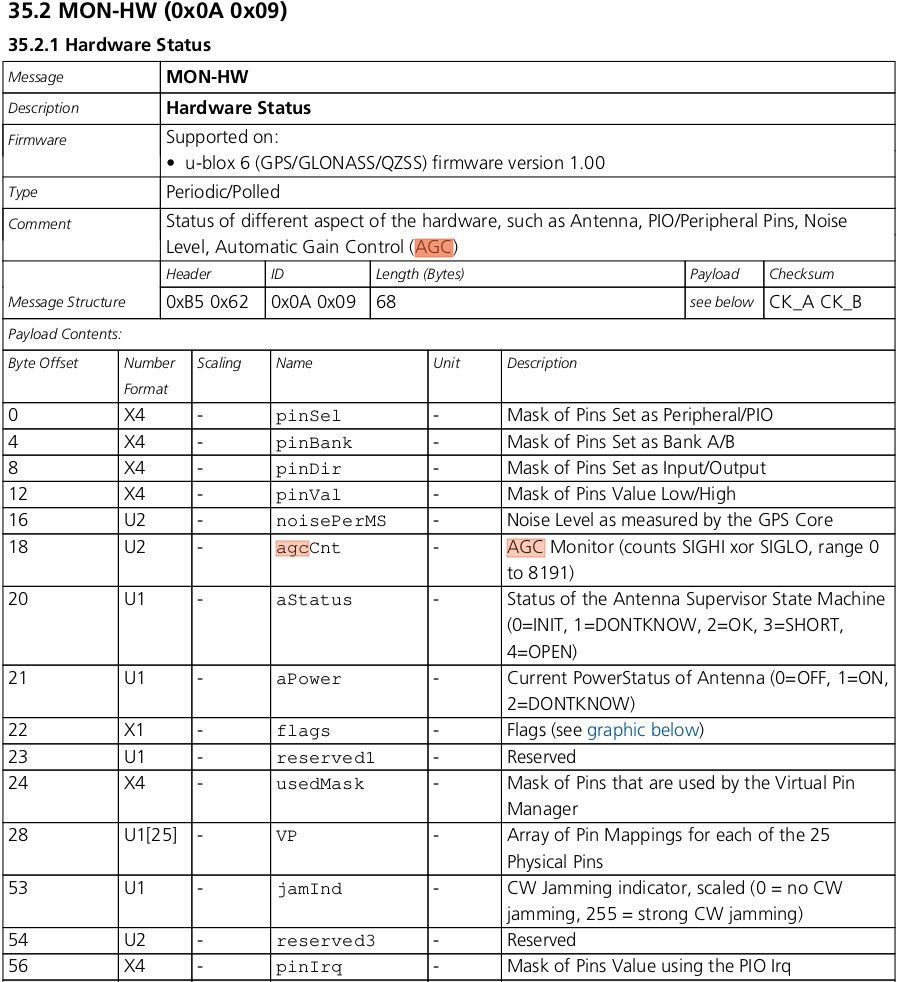 35.2 MON-HW (0x0A 0x09)

35.2.1 Hardware Status

| Message | MON-HW |
|---|---|
| Description | Hardware Status |
| Firmware | Supported on: • u-blox 6 (GPS/GLONASS/QZSS) firmware version 1.00 |
| Type | Periodic/Polled |
| Comment | Status of different aspect of the hardware, such as Antenna, PIO/Peripheral Pins, Noise Level, Automatic Gain Control (AGC) |

| | Header | ID | Length (Bytes) | Payload | Checksum |
|---|---|---|---|---|---|
| Message Structure | 0xB5 0x62 | 0x0A 0x09 | 68 | see below | CK_A CK_B |

Payload Contents:

| Byte Offset | Number Format | Scaling | Name | Unit | Description |
|---|---|---|---|---|---|
| 0 | X4 | - | pinSel | - | Mask of Pins Set as Peripheral/PIO |
| 4 | X4 | - | pinBank | - | Mask of Pins Set as Bank A/B |
| 8 | X4 | - | pinDir | - | Mask of Pins Set as Input/Output |
| 12 | X4 | - | pinVal | - | Mask of Pins Value Low/High |
| 16 | U2 | - | noisePerMS | - | Noise Level as measured by the GPS Core |
| 18 | U2 | - | agcCnt | - | AGC Monitor (counts SIGHI xor SIGLO, range 0 to 8191) |
| 20 | U1 | - | aStatus | - | Status of the Antenna Supervisor State Machine (0=INIT, 1=DONTKNOW, 2=OK, 3=SHORT, 4=OPEN) |
| 21 | U1 | - | aPower | - | Current PowerStatus of Antenna (0=OFF, 1=ON, 2=DONTKNOW) |
| 22 | X1 | - | flags | - | Flags (see graphic below) |
| 23 | U1 | - | reserved1 | - | Reserved |
| 24 | X4 | - | usedMask | - | Mask of Pins that are used by the Virtual Pin Manager |
| 28 | U1[25] | - | VP | - | Array of Pin Mappings for each of the 25 Physical Pins |
| 53 | U1 | - | jamInd | - | CW Jamming indicator, scaled (0 = no CW jamming, 255 = strong CW jamming) |
| 54 | U2 | - | reserved3 | - | Reserved |
| 56 | X4 | - | pinIrq | - | Mask of Pins Value using the PIO Irq |